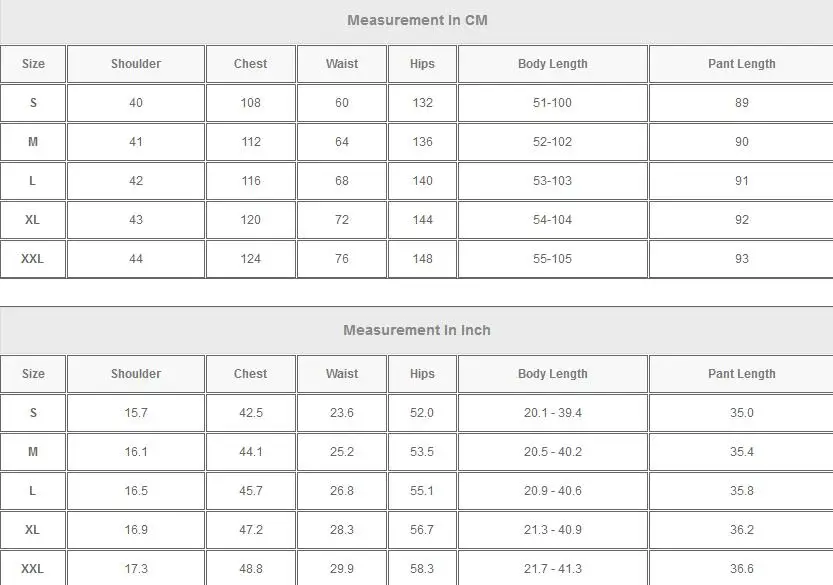 Measurement In CM

| Size | Shoulder | Chest | Waist | Hips | Body Length | Pant Length |
|---|---|---|---|---|---|---|
| S | 40 | 108 | 60 | 132 | 51-100 | 89 |
| M | 41 | 112 | 64 | 136 | 52-102 | 90 |
| L | 42 | 116 | 68 | 140 | 53-103 | 91 |
| XL | 43 | 120 | 72 | 144 | 54-104 | 92 |
| XXL | 44 | 124 | 76 | 148 | 55-105 | 93 |

Measurement In Inch

| Size | Shoulder | Chest | Waist | Hips | Body Length | Pant Length |
|---|---|---|---|---|---|---|
| S | 15.7 | 42.5 | 23.6 | 52.0 | 20.1 - 39.4 | 35.0 |
| M | 16.1 | 44.1 | 25.2 | 53.5 | 20.5 - 40.2 | 35.4 |
| L | 16.5 | 45.7 | 26.8 | 55.1 | 20.9 - 40.6 | 35.8 |
| XL | 16.9 | 47.2 | 28.3 | 56.7 | 21.3 - 40.9 | 36.2 |
| XXL | 17.3 | 48.8 | 29.9 | 58.3 | 21.7 - 41.3 | 36.6 |